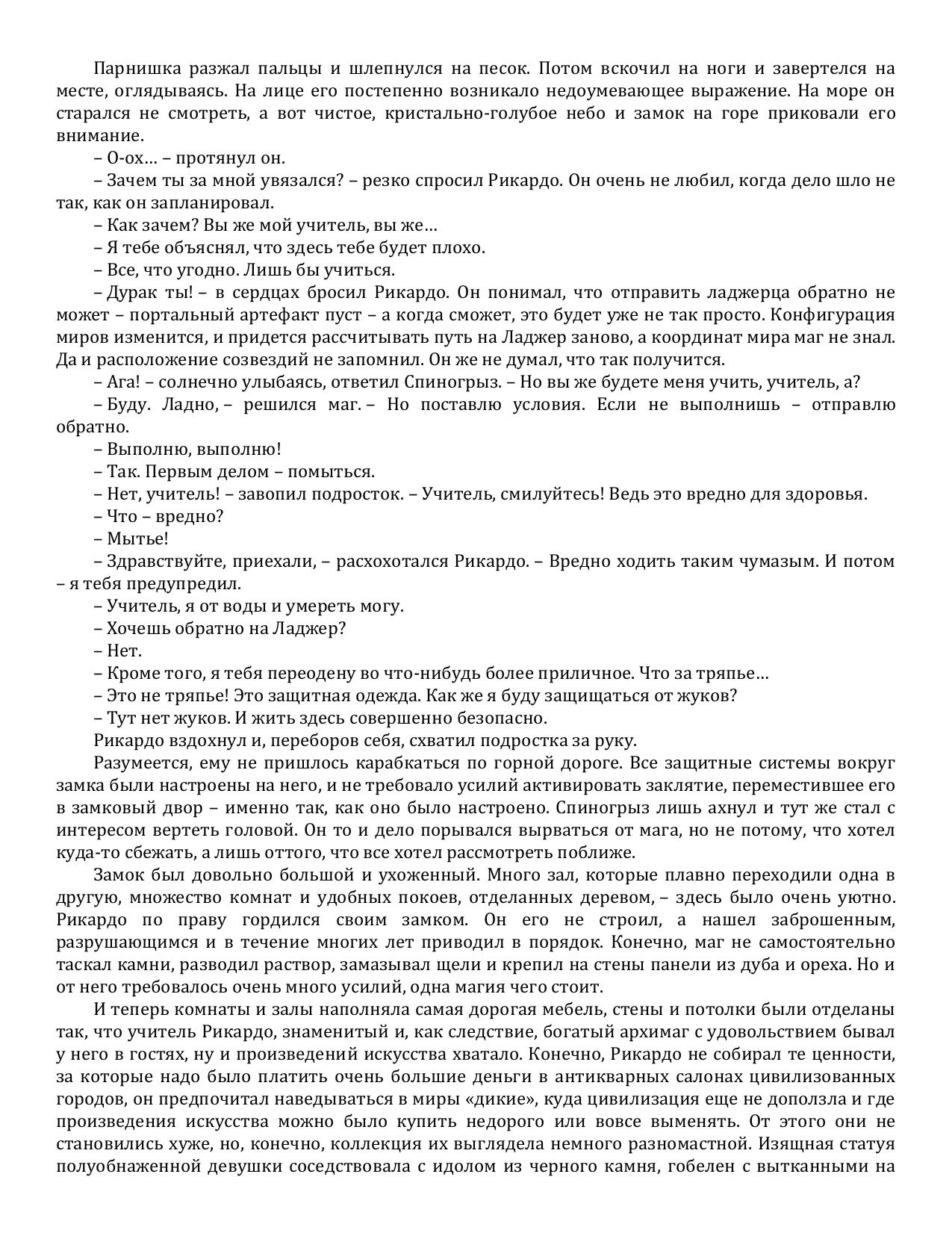 Парнишка разжал пальцы и шлепнулся на песок. Потом вскочил на ноги и завертелся на месте, оглядываясь. На лице его постепенно возникало недоумевающее выражение. На море он старался не смотреть, а вот чистое, кристально-голубое небо и замок на горе приковали его внимание.

– О-ох… – протянул он.

– Зачем ты за мной увязался? – резко спросил Рикардо. Он очень не любил, когда дело шло не так, как он запланировал.

– Как зачем? Вы же мой учитель, вы же…

– Я тебе объяснял, что здесь тебе будет плохо.

– Все, что угодно. Лишь бы учиться.

– Дурак ты! – в сердцах бросил Рикардо. Он понимал, что отправить ладжерца обратно не может – портальный артефакт пуст – а когда сможет, это будет уже не так просто. Конфигурация миров изменится, и придется рассчитывать путь на Ладжер заново, а координат мира маг не знал. Да и расположение созвездий не запомнил. Он же не думал, что так получится.

– Ага! – солнечно улыбаясь, ответил Спиногрыз. – Но вы же будете меня учить, учитель, а?

– Буду. Ладно, – решился маг. – Но поставлю условия. Если не выполнишь – отправлю обратно.

– Выполню, выполню!

– Так. Первым делом – помыться.

– Нет, учитель! – завопил подросток. – Учитель, смилуйтесь! Ведь это вредно для здоровья.

– Что – вредно?

– Мытье!

– Здравствуйте, приехали, – расхохотался Рикардо. – Вредно ходить таким чумазым. И потом – я тебя предупредил.

– Учитель, я от воды и умереть могу.

– Хочешь обратно на Ладжер?

– Нет.

– Кроме того, я тебя переодену во что-нибудь более приличное. Что за тряпье…

– Это не тряпье! Это защитная одежда. Как же я буду защищаться от жуков?

– Тут нет жуков. И жить здесь совершенно безопасно.

Рикардо вздохнул и, переборов себя, схватил подростка за руку.

Разумеется, ему не пришлось карабкаться по горной дороге. Все защитные системы вокруг замка были настроены на него, и не требовало усилий активировать заклятие, переместившее его в замковый двор – именно так, как оно было настроено. Спиногрыз лишь ахнул и тут же стал с интересом вертеть головой. Он то и дело порывался вырваться от мага, но не потому, что хотел куда-то сбежать, а лишь оттого, что все хотел рассмотреть поближе.

Замок был довольно большой и ухоженный. Много зал, которые плавно переходили одна в другую, множество комнат и удобных покоев, отделанных деревом, – здесь было очень уютно. Рикардо по праву гордился своим замком. Он его не строил, а нашел заброшенным, разрушающимся и в течение многих лет приводил в порядок. Конечно, маг не самостоятельно таскал камни, разводил раствор, замазывал щели и крепил на стены панели из дуба и ореха. Но и от него требовалось очень много усилий, одна магия чего стоит.

И теперь комнаты и залы наполняла самая дорогая мебель, стены и потолки были отделаны так, что учитель Рикардо, знаменитый и, как следствие, богатый архимаг с удовольствием бывал у него в гостях, ну и произведений искусства хватало. Конечно, Рикардо не собирал те ценности, за которые надо было платить очень большие деньги в антикварных салонах цивилизованных городов, он предпочитал наведываться в миры «дикие», куда цивилизация еще не доползла и где произведения искусства можно было купить недорого или вовсе выменять. От этого они не становились хуже, но, конечно, коллекция их выглядела немного разномастной. Изящная статуя полуобнаженной девушки соседствовала с идолом из черного камня, гобелен с вытканными на